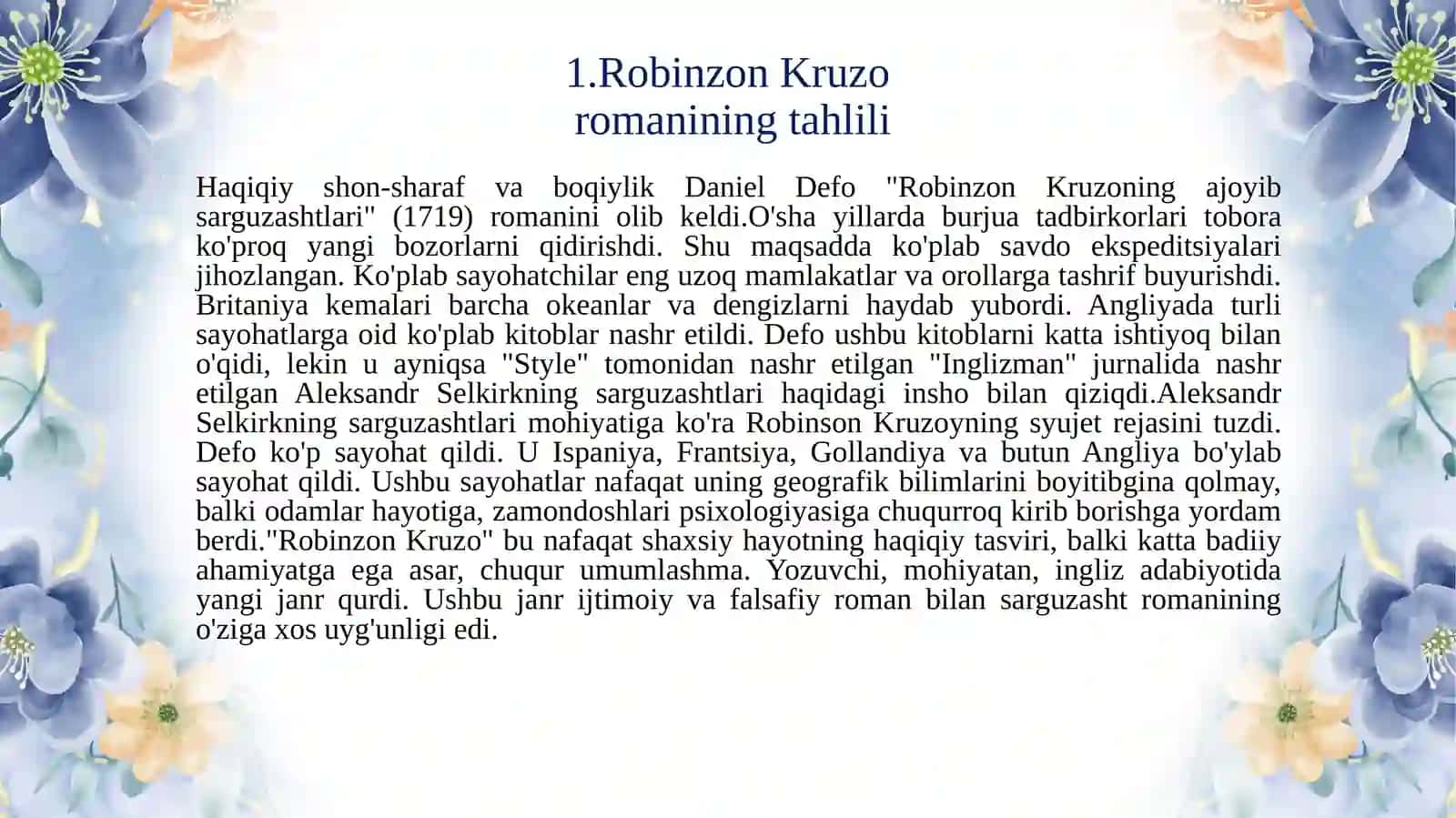 1.Robinzon Kruzo
romanining tahlili

Haqiqiy shon-sharaf va boqiylik Daniel Defo "Robinzon Kruzoning ajoyib sarguzashtlari" (1719) romanini olib keldi.O'sha yillarda burjua tadbirkorlari tobora ko'proq yangi bozorlarni qidirishdi. Shu maqsadda ko'plab savdo ekspeditsiyalari jihozlangan. Ko'plab sayohatchilar eng uzoq mamlakatlar va orollarga tashrif buyurishdi. Britaniya kemalari barcha okeanlar va dengizlarni haydab yubordi. Angliyada turli sayohatlarga oid ko'plab kitoblar nashr etildi. Defo ushbu kitoblarni katta ishtiyoq bilan o'qidi, lekin u ayniqsa "Style" tomonidan nashr etilgan "Inglizman" jurnalida nashr etilgan Aleksandr Selkirkning sarguzashtlari haqidagi insho bilan qiziqdi.Aleksandr Selkirkning sarguzashtlari mohiyatiga ko'ra Robinson Kruzoyning syujet rejasini tuzdi. Defo ko'p sayohat qildi. U Ispaniya, Frantsiya, Gollandiya va butun Angliya bo'ylab sayohat qildi. Ushbu sayohatlar nafaqat uning geografik bilimlarini boyitibgina qolmay, balki odamlar hayotiga, zamondoshlari psixologiyasiga chuqurroq kirib borishga yordam berdi."Robinzon Kruzo" bu nafaqat shaxsiy hayotning haqiqiy tasviri, balki katta badiiy ahamiyatga ega asar, chuqur umumlashma. Yozuvchi, mohiyatan, ingliz adabiyotida yangi janr qurdi. Ushbu janr ijtimoiy va falsafiy roman bilan sarguzasht romanining o'ziga xos uyg'unligi edi.